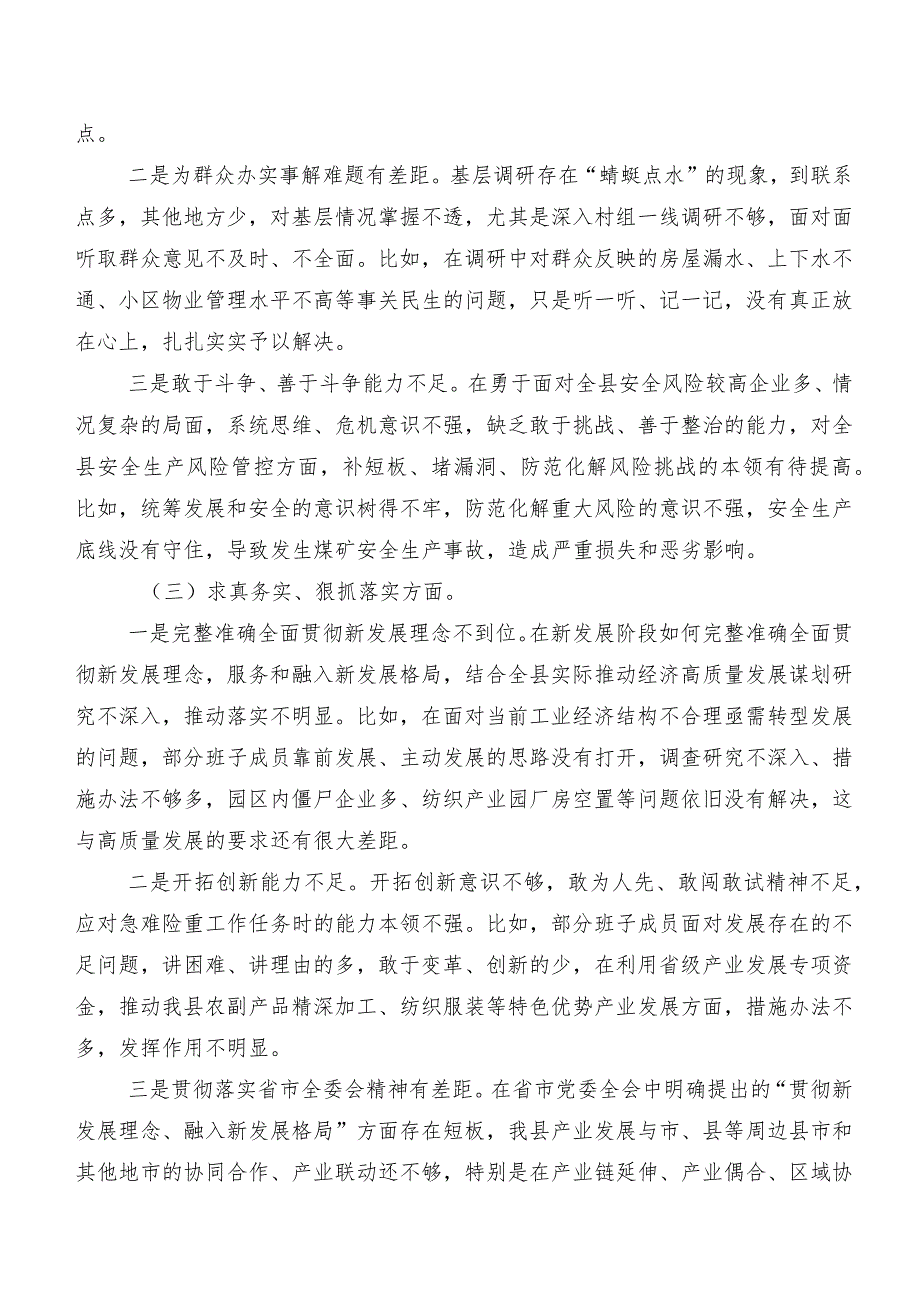 点。

二是为群众办实事解难题有差距。基层调研存在“蜻蜓点水”的现象，到联系点多，其他地方少，对基层情况掌握不透，尤其是深入村组一线调研不够，面对面听取群众意见不及时、不全面。比如，在调研中对群众反映的房屋漏水、上下水不通、小区物业管理水平不高等事关民生的问题，只是听一听、记一记，没有真正放在心上，扎扎实实予以解决。

三是敢于斗争、善于斗争能力不足。在勇于面对全县安全风险较高企业多、情况复杂的局面，系统思维、危机意识不强，缺乏敢于挑战、善于整治的能力，对全县安全生产风险管控方面，补短板、堵漏洞、防范化解风险挑战的本领有待提高。比如，统筹发展和安全的意识树得不牢，防范化解重大风险的意识不强，安全生产底线没有守住，导致发生煤矿安全生产事故，造成严重损失和恶劣影响。

（三）求真务实、狠抓落实方面。

一是完整准确全面贯彻新发展理念不到位。在新发展阶段如何完整准确全面贯彻新发展理念，服务和融入新发展格局，结合全县实际推动经济高质量发展谋划研究不深入，推动落实不明显。比如，在面对当前工业经济结构不合理亟需转型发展的问题，部分班子成员靠前发展、主动发展的思路没有打开，调查研究不深入、措施办法不够多，园区内僵尸企业多、纺织产业园厂房空置等问题依旧没有解决，这与高质量发展的要求还有很大差距。

二是开拓创新能力不足。开拓创新意识不够，敢为人先、敢闯敢试精神不足，应对急难险重工作任务时的能力本领不强。比如，部分班子成员面对发展存在的不足问题，讲困难、讲理由的多，敢于变革、创新的少，在利用省级产业发展专项资金，推动我县农副产品精深加工、纺织服装等特色优势产业发展方面，措施办法不多，发挥作用不明显。

三是贯彻落实省市全委会精神有差距。在省市党委全会中明确提出的“贯彻新发展理念、融入新发展格局”方面存在短板，我县产业发展与市、县等周边县市和其他地市的协同合作、产业联动还不够，特别是在产业链延伸、产业偶合、区域协